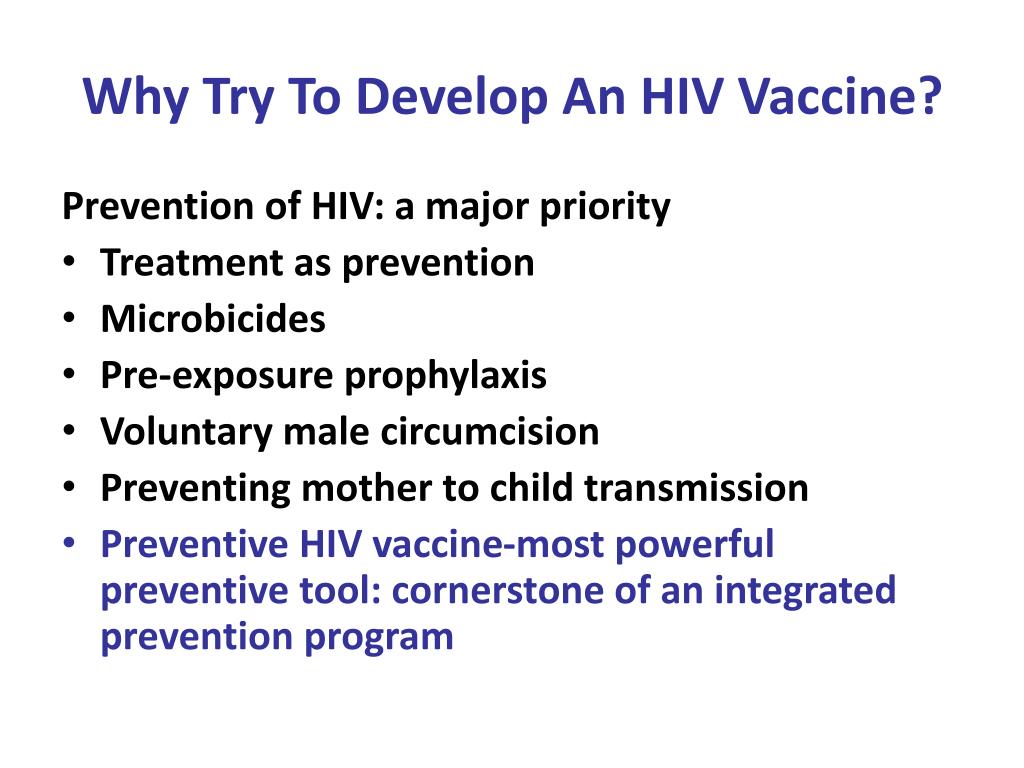 Why Try To Develop An HIV Vaccine?

Prevention of HIV: a major priority
• Treatment as prevention
• Microbicides
• Pre-exposure prophylaxis
• Voluntary male circumcision
• Preventing mother to child transmission
• Preventive HIV vaccine-most powerful preventive tool: cornerstone of an integrated prevention program